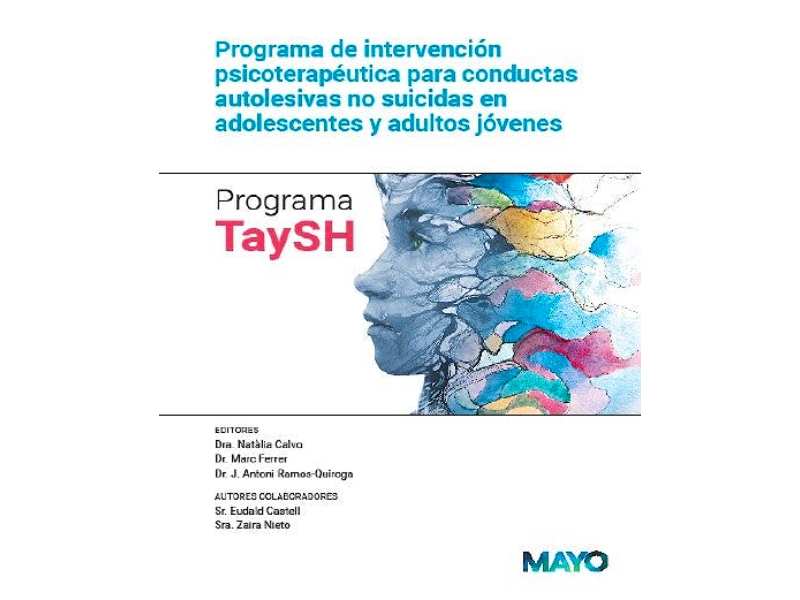 Programa de intervención psicoterapéutica para conductas autolesivas no suicidas en adolescentes y adultos jóvenes

Programa
TaySH

EDITORES
Dra. Natàlia Calvo
Dr. Marc Ferrer
Dr. J. Antoni Ramos-Quiroga

AUTORES COLABORADORES
Sr. Eudald Castell
Sra. Zaira Nieto

MAYO